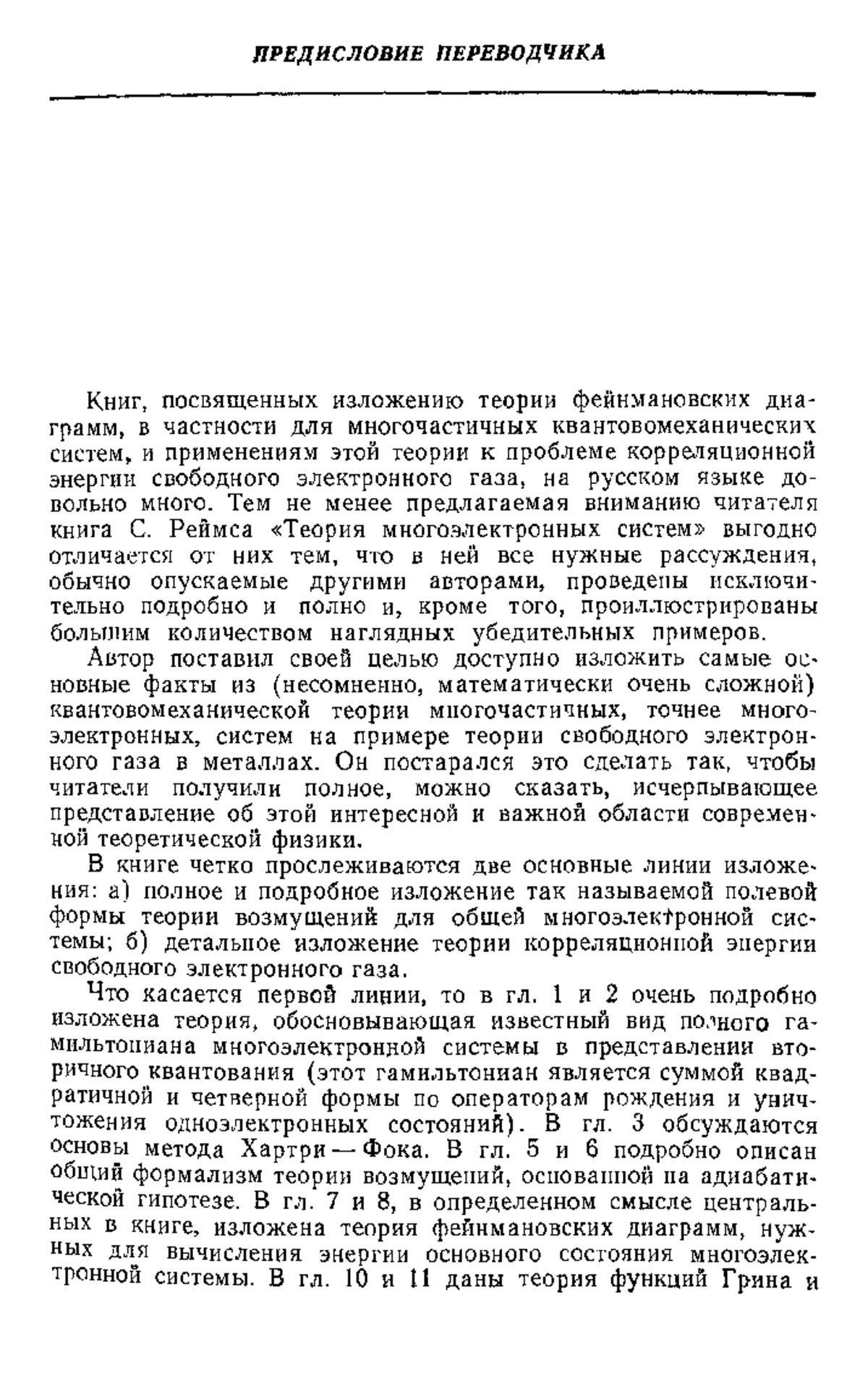 ПРЕДИСЛОВИЕ ПЕРЕВОДЧИКА

Книг, посвященных изложению теории фейнмановских диаграмм, в частности для многочастичных квантовомеханических систем, и применениям этой теории к проблеме корреляционной энергии свободного электронного газа, на русском языке довольно много. Тем не менее предлагаемая вниманию читателя книга С. Реймса «Теория многоэлектронных систем» выгодно отличается от них тем, что в ней все нужные рассуждения, обычно опускаемые другими авторами, проведены исключительно подробно и полно и, кроме того, проиллюстрированы большим количеством наглядных убедительных примеров.

Автор поставил своей целью доступно изложить самые основные факты из (несомненно, математически очень сложной) квантовомеханической теории многочастичных, точнее многоэлектронных, систем на примере теории свободного электронного газа в металлах. Он постарался это сделать так, чтобы читатели получили полное, можно сказать, исчерпывающее представление об этой интересной и важной области современной теоретической физики.

В книге четко прослеживаются две основные линии изложения: а) полное и подробное изложение так называемой полевой формы теории возмущений для общей многоэлектронной системы; б) детальное изложение теории корреляционной энергии свободного электронного газа.

Что касается первой линии, то в гл. 1 и 2 очень подробно изложена теория, обосновывающая известный вид полного гамильтониана многоэлектронной системы в представлении вторичного квантования (этот гамильтониан является суммой квадратичной и четверной формы по операторам рождения и уничтожения одноэлектронных состояний). В гл. 3 обсуждаются основы метода Хартри — Фока. В гл. 5 и 6 подробно описан общий формализм теории возмущений, основанной на адиабатической гипотезе. В гл. 7 и 8, в определенном смысле центральных в книге, изложена теория фейнмановских диаграмм, нужных для вычисления энергии основного состояния многоэлектронной системы. В гл. 10 и 11 даны теория функций Грина и